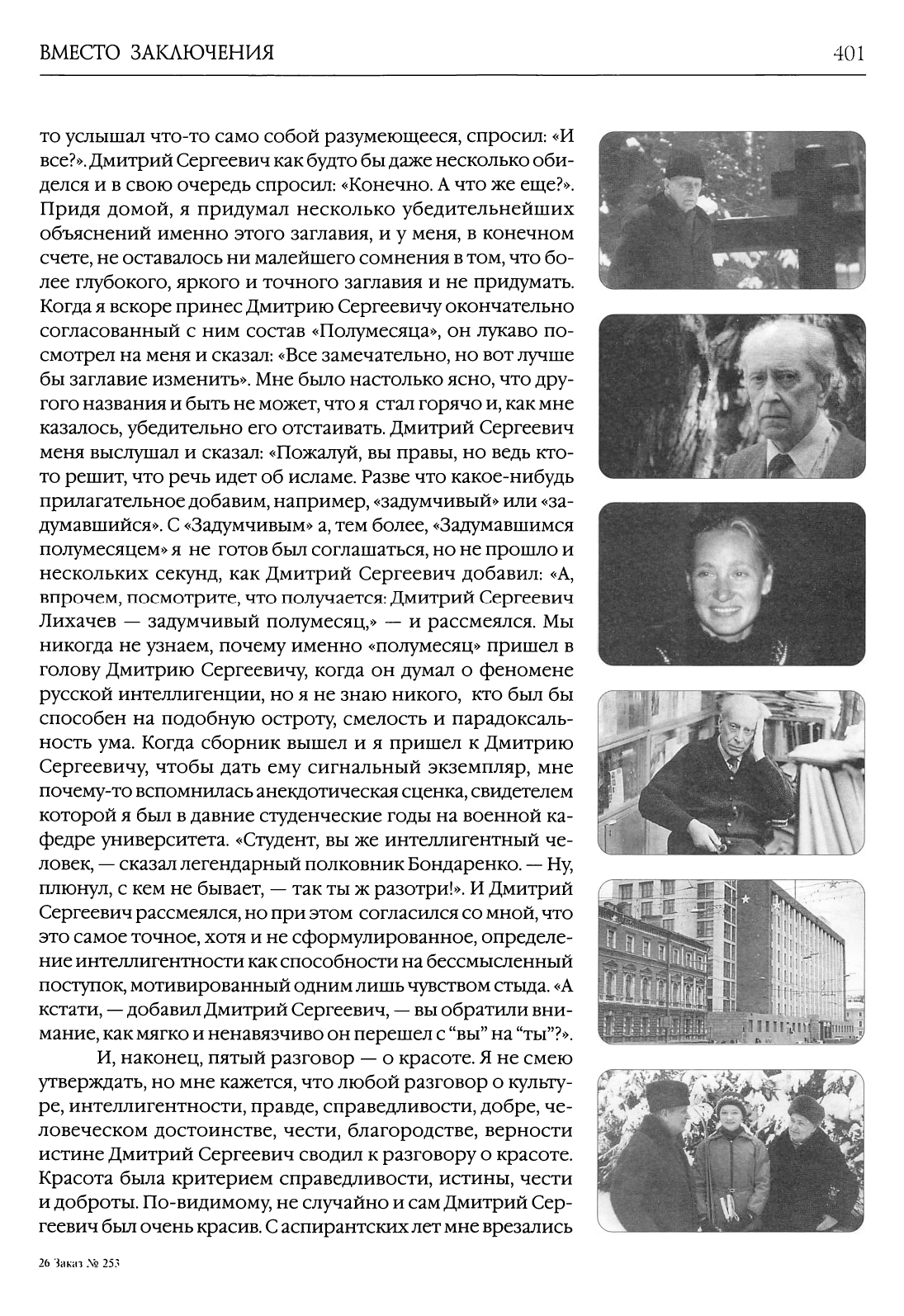 ВМЕСТО ЗАКЛЮЧЕНИЯ

401

то услышал что-то само собой разумеющееся, спросил: «И все?». Дмитрий Сергеевич как будто бы даже несколько обиделся и в свою очередь спросил: «Конечно. А что же еще?». Придя домой, я придумал несколько убедительнейших объяснений именно этого заглавия, и у меня, в конечном счете, не оставалось ни малейшего сомнения в том, что более глубокого, яркого и точного заглавия и не придумать. Когда я вскоре принес Дмитрию Сергеевичу окончательно согласованный с ним состав «Полумесяца», он лукаво посмотрел на меня и сказал: «Все замечательно, но вот лучше бы заглавие изменить». Мне было настолько ясно, что другого названия и быть не может, что я стал горячо и, как мне казалось, убедительно его отстаивать. Дмитрий Сергеевич меня выслушал и сказал: «Пожалуй, вы правы, но ведь кто-то решит, что речь идет об исламе. Разве что какое-нибудь прилагательное добавим, например, «задумчивый» или «задумавшийся». С «Задумчивым» а, тем более, «Задумавшимся полумесяцем» я не готов был соглашаться, но не прошло и нескольких секунд, как Дмитрий Сергеевич добавил: «А, впрочем, посмотрите, что получается: Дмитрий Сергеевич Лихачев — задумчивый полумесяц,» — и рассмеялся. Мы никогда не узнаем, почему именно «полумесяц» пришел в голову Дмитрию Сергеевичу, когда он думал о феномене русской интеллигенции, но я не знаю никого, кто был бы способен на подобную остроту, смелость и парадоксальность ума. Когда сборник вышел и я пришел к Дмитрию Сергеевичу, чтобы дать ему сигнальный экземпляр, мне почему-то вспомнилась анекдотическая сценка, свидетелем которой я был в давние студенческие годы на военной кафедре университета. «Студент, вы же интеллигентный человек, — сказал легендарный полковник Бондаренко. — Ну, плюнул, с кем не бывает, — так ты ж разотри!». И Дмитрий Сергеевич рассмеялся, но при этом согласился со мной, что это самое точное, хотя и не сформулированное, определение интеллигентности как способности на бессмысленный поступок, мотивированный одним лишь чувством стыда. «А кстати, — добавил Дмитрий Сергеевич, — вы обратили внимание, как мягко и ненавязчиво он перешел с “вы” на “ты”?».

И, наконец, пятый разговор — о красоте. Я не смею утверждать, но мне кажется, что любой разговор о культуре, интеллигентности, правде, справедливости, добре, человеческом достоинстве, чести, благородстве, верности истине Дмитрий Сергеевич сводил к разговору о красоте. Красота была критерием справедливости, истины, чести и доброты. По-видимому, не случайно и сам Дмитрий Сергеевич был очень красив. С аспирантских лет мне врезались

26 Заказ № 253